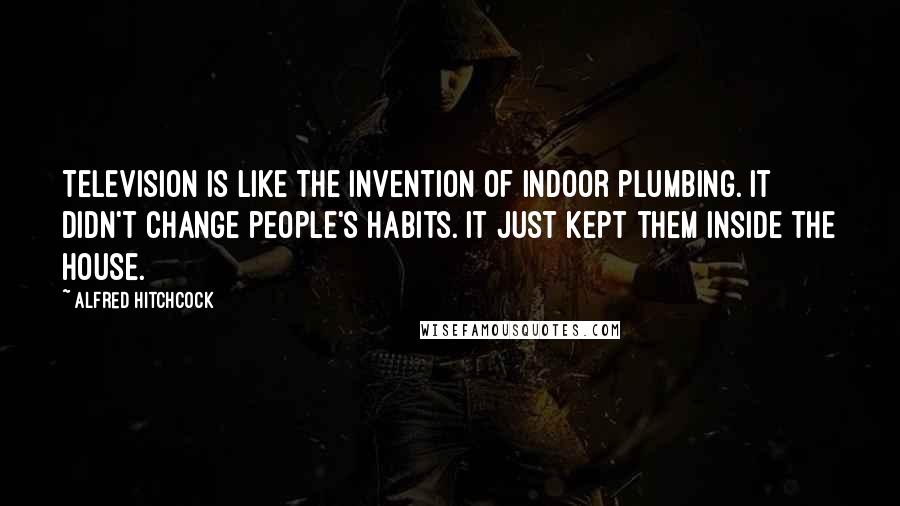 TELEVISION IS LIKE THE INVENTION OF INDOOR PLUMBING. IT DIDN'T CHANGE PEOPLE'S HABITS. IT JUST KEPT THEM INSIDE THE HOUSE.

~ ALFRED HITCHCOCK

WISEFAMOUSQUOTES.COM